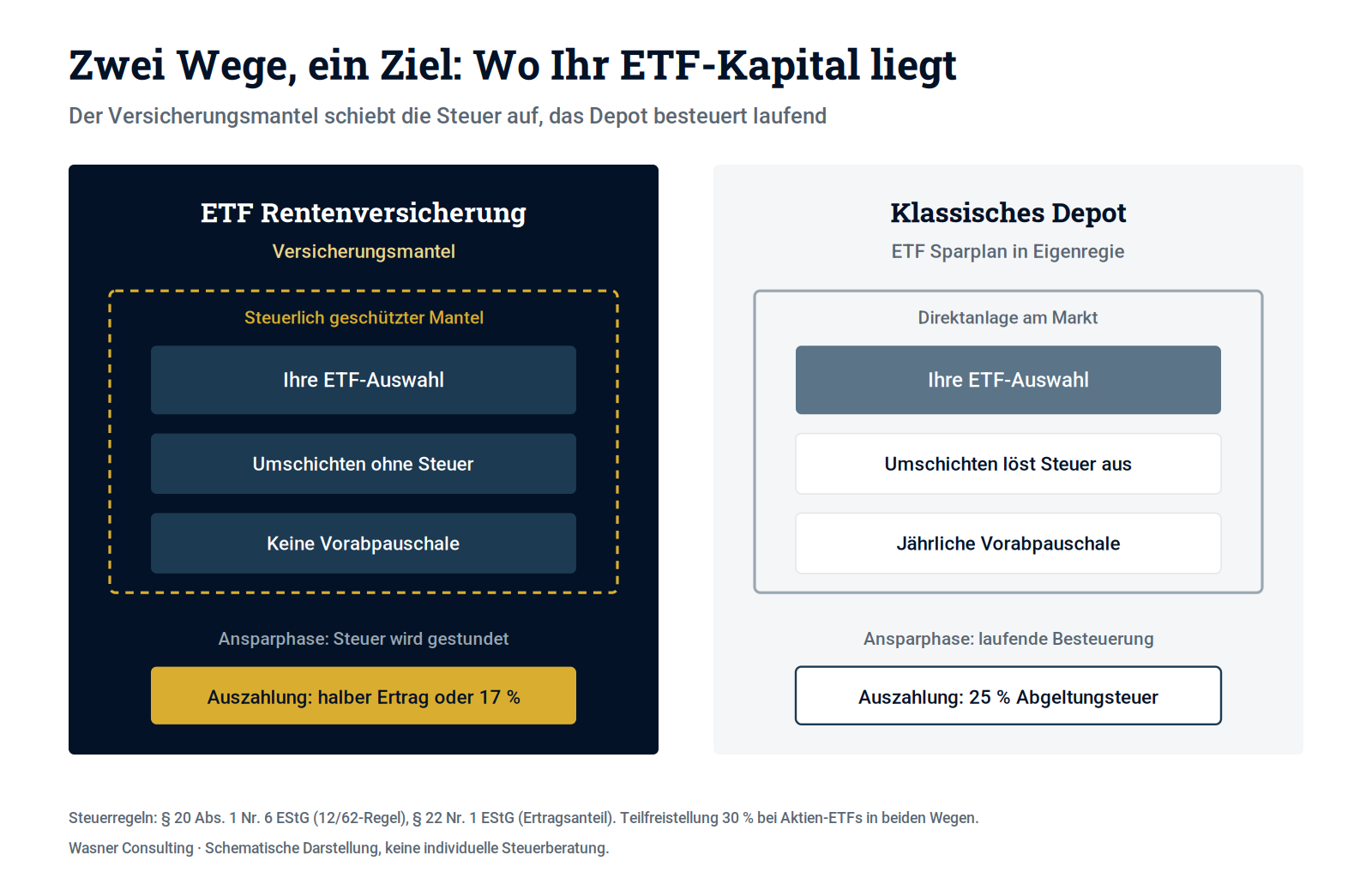 Zwei Wege, ein Ziel: Wo Ihr ETF-Kapital liegt

Der Versicherungsmantel schiebt die Steuer auf, das Depot besteuert laufend

ETF Rentenversicherung

Versicherungsmantel

Steuerlich geschützter Mantel

Ihre ETF-Auswahl

Umschichten ohne Steuer

Keine Vorabpauschale

Ansparphase: Steuer wird gestundet

Auszahlung: halber Ertrag oder 17 %

Klassisches Depot

ETF Sparplan in Eigenregie

Direktanlage am Markt

Ihre ETF-Auswahl

Umschichten löst Steuer aus

Jährliche Vorabpauschale

Ansparphase: laufende Besteuerung

Auszahlung: 25 % Abgeltungsteuer

Steuerregeln: § 20 Abs. 1 Nr. 6 EStG (12/62-Regel), § 22 Nr. 1 EStG (Ertragsanteil). Teilfreistellung 30 % bei Aktien-ETFs in beiden Wegen.

Wasner Consulting · Schematische Darstellung, keine individuelle Steuerberatung.